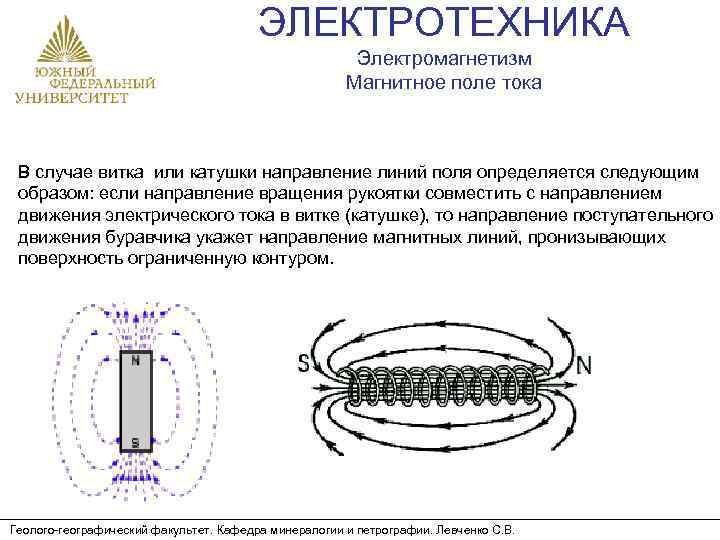 ЮЖНЫЙ ФЕДЕРАЛЬНЫЙ УНИВЕРСИТЕТ

ЭЛЕКТРОТЕХНИКА

Электромагнетизм
Магнитное поле тока

В случае витка или катушки направление линий поля определяется следующим образом: если направление вращения рукоятки совместить с направлением движения электрического тока в витке (катушке), то направление поступательного движения буравчика укажет направление магнитных линий, пронизывающих поверхность ограниченную контуром.

N
S

S
N

Геолого-географический факультет. Кафедра минералогии и петрографии. Левченко С.В.